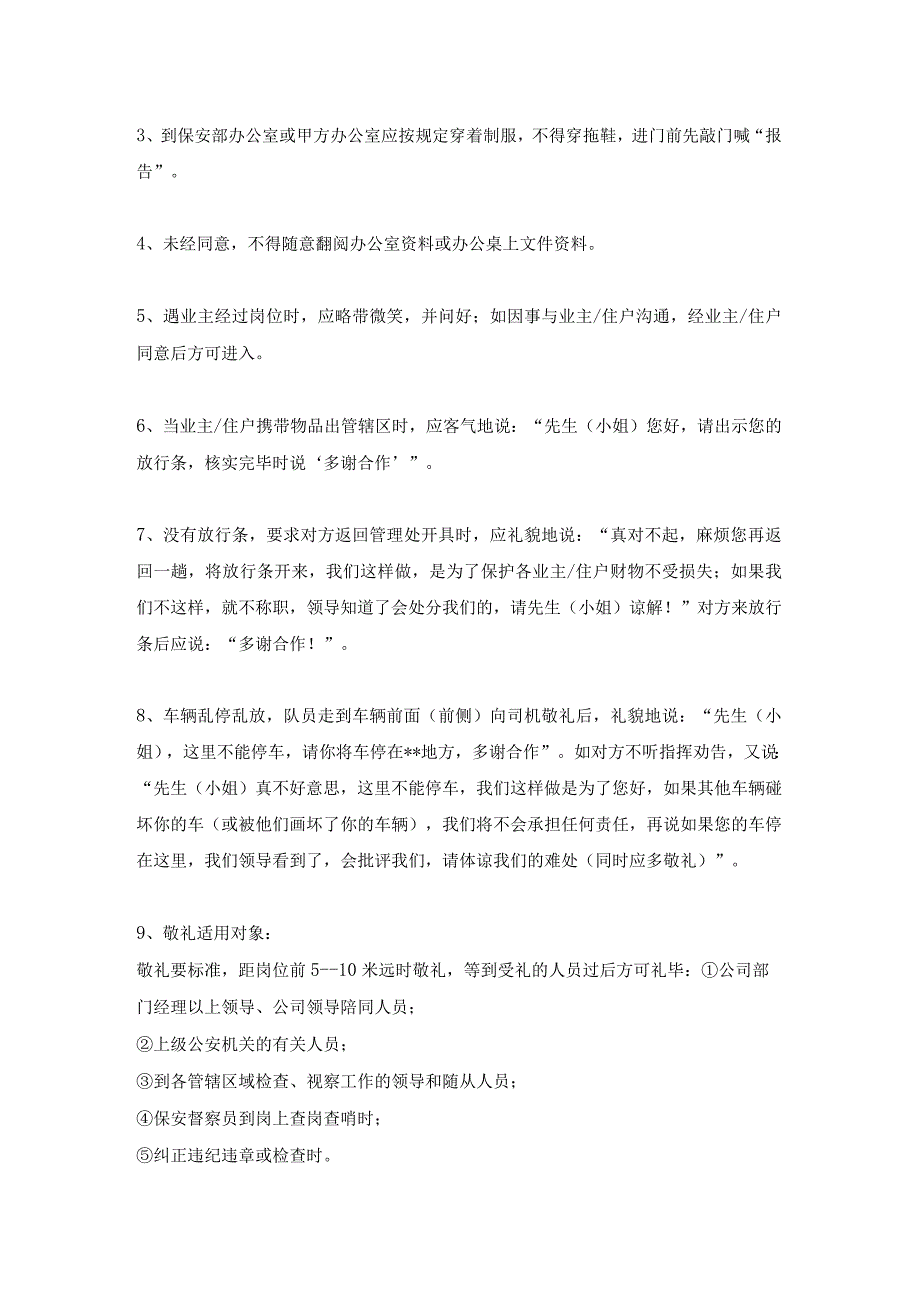 3、到保安部办公室或甲方办公室应按规定穿着制服，不得穿拖鞋，进门前先敲门喊“报告”。

4、未经同意，不得随意翻阅办公室资料或办公桌上文件资料。

5、遇业主经过岗位时，应略带微笑，并问好；如因事与业主/住户沟通，经业主/住户同意后方可进入。

6、当业主/住户携带物品出管辖区时，应客气地说：“先生（小姐）您好，请出示您的放行条，核实完毕时说‘多谢合作’”。

7、没有放行条，要求对方返回管理处开具时，应礼貌地说：“真对不起，麻烦您再返回一趟，将放行条开来，我们这样做，是为了保护各业主/住户财物不受损失；如果我们不这样，就不称职，领导知道了会处分我们的，请先生（小姐）谅解！”对方来放行条后应说：“多谢合作！”。

8、车辆乱停乱放，队员走到车辆前面（前侧）向司机敬礼后，礼貌地说：“先生（小姐），这里不能停车，请你将车停在**地方，多谢合作”。如对方不听指挥劝告，又说“先生（小姐）真不好意思，这里不能停车，我们这样做是为了您好，如果其他车辆碰坏你的车（或被他们画坏了你的车辆），我们将不会承担任何责任，再说如果您的车停在这里，我们领导看到了，会批评我们，请体谅我们的难处（同时应多敬礼）”。

9、敬礼适用对象：
敬礼要标准，距岗位前5--10米远时敬礼，等到受礼的人员过后方可礼毕：①公司部门经理以上领导、公司领导陪同人员；
②上级公安机关的有关人员；
③到各管辖区域检查、视察工作的领导和随从人员；
④保安督察员到岗上查岗查哨时；
⑤纠正违纪违章或检查时。